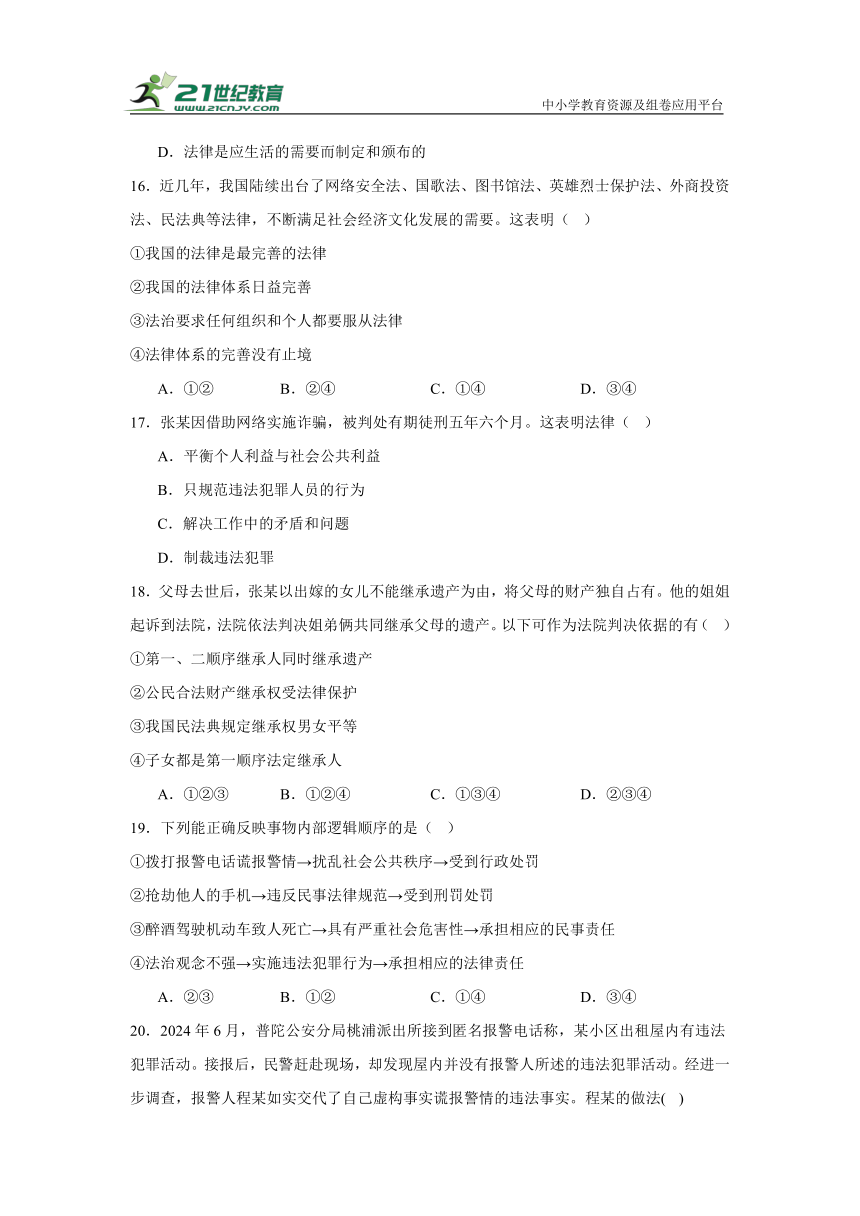 21世纪教育 www.21cnjy.com
中小学教育资源及组卷应用平台

D．法律是应生活的需要而制定和颁布的

16．近几年，我国陆续出台了网络安全法、国歌法、图书馆法、英雄烈士保护法、外商投资法、民法典等法律，不断满足社会经济文化发展的需要。这表明（　）

①我国的法律是最完善的法律

②我国的法律体系日益完善

③法治要求任何组织和个人都要服从法律

④法律体系的完善没有止境

A．①②　　B．②④　　C．①④　　D．③④

17．张某因借助网络实施诈骗，被判处有期徒刑五年六个月。这表明法律（　）

A．平衡个人利益与社会公共利益

B．只规范违法犯罪人员的行为

C．解决工作中的矛盾和问题

D．制裁违法犯罪

18．父母去世后，张某以出嫁的女儿不能继承遗产为由，将父母的财产独自占有。他的姐姐起诉到法院，法院依法判决姐弟俩共同继承父母的遗产。以下可作为法院判决依据的有（　）

①第一、二顺序继承人同时继承遗产

②公民合法财产继承权受法律保护

③我国民法典规定继承权男女平等

④子女都是第一顺序法定继承人

A．①②③　　B．①②④　　C．①③④　　D．②③④

19．下列能正确反映事物内部逻辑顺序的是（　）

①拨打报警电话谎报警情→扰乱社会公共秩序→受到行政处罚

②抢劫他人的手机→违反民事法律规范→受到刑罚处罚

③醉酒驾驶机动车致人死亡→具有严重社会危害性→承担相应的民事责任

④法治观念不强→实施违法犯罪行为→承担相应的法律责任

A．②③　　B．①②　　C．①④　　D．③④

20．2024年6月，普陀公安分局桃浦派出所接到匿名报警电话称，某小区出租屋内有违法犯罪活动。接报后，民警赶赴现场，却发现屋内并没有报警人所述的违法犯罪活动。经进一步调查，报警人程某如实交代了自己虚构事实谎报警情的违法事实。程某的做法(　)